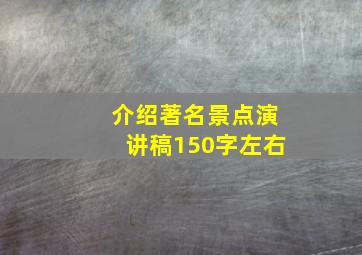 介绍著名景点演讲稿150字左右